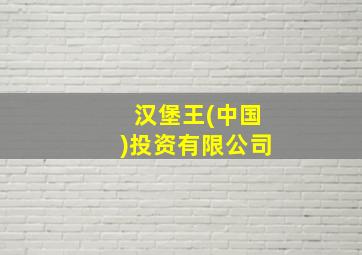 汉堡王(中国)投资有限公司